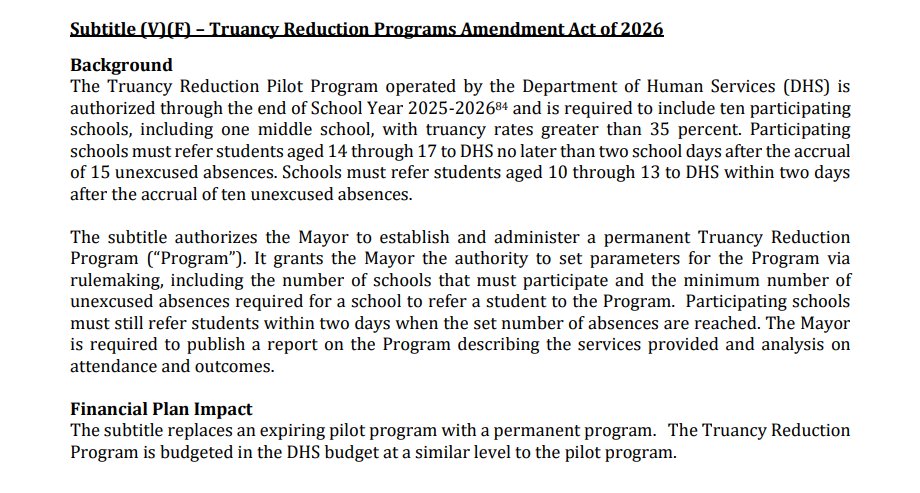 Subtitle (V)(F) – Truancy Reduction Programs Amendment Act of 2026

Background
The Truancy Reduction Pilot Program operated by the Department of Human Services (DHS) is authorized through the end of School Year 2025-2026$^{84}$ and is required to include ten participating schools, including one middle school, with truancy rates greater than 35 percent. Participating schools must refer students aged 14 through 17 to DHS no later than two school days after the accrual of 15 unexcused absences. Schools must refer students aged 10 through 13 to DHS within two days after the accrual of ten unexcused absences.

The subtitle authorizes the Mayor to establish and administer a permanent Truancy Reduction Program ("Program"). It grants the Mayor the authority to set parameters for the Program via rulemaking, including the number of schools that must participate and the minimum number of unexcused absences required for a school to refer a student to the Program. Participating schools must still refer students within two days when the set number of absences are reached. The Mayor is required to publish a report on the Program describing the services provided and analysis on attendance and outcomes.

Financial Plan Impact
The subtitle replaces an expiring pilot program with a permanent program. The Truancy Reduction Program is budgeted in the DHS budget at a similar level to the pilot program.